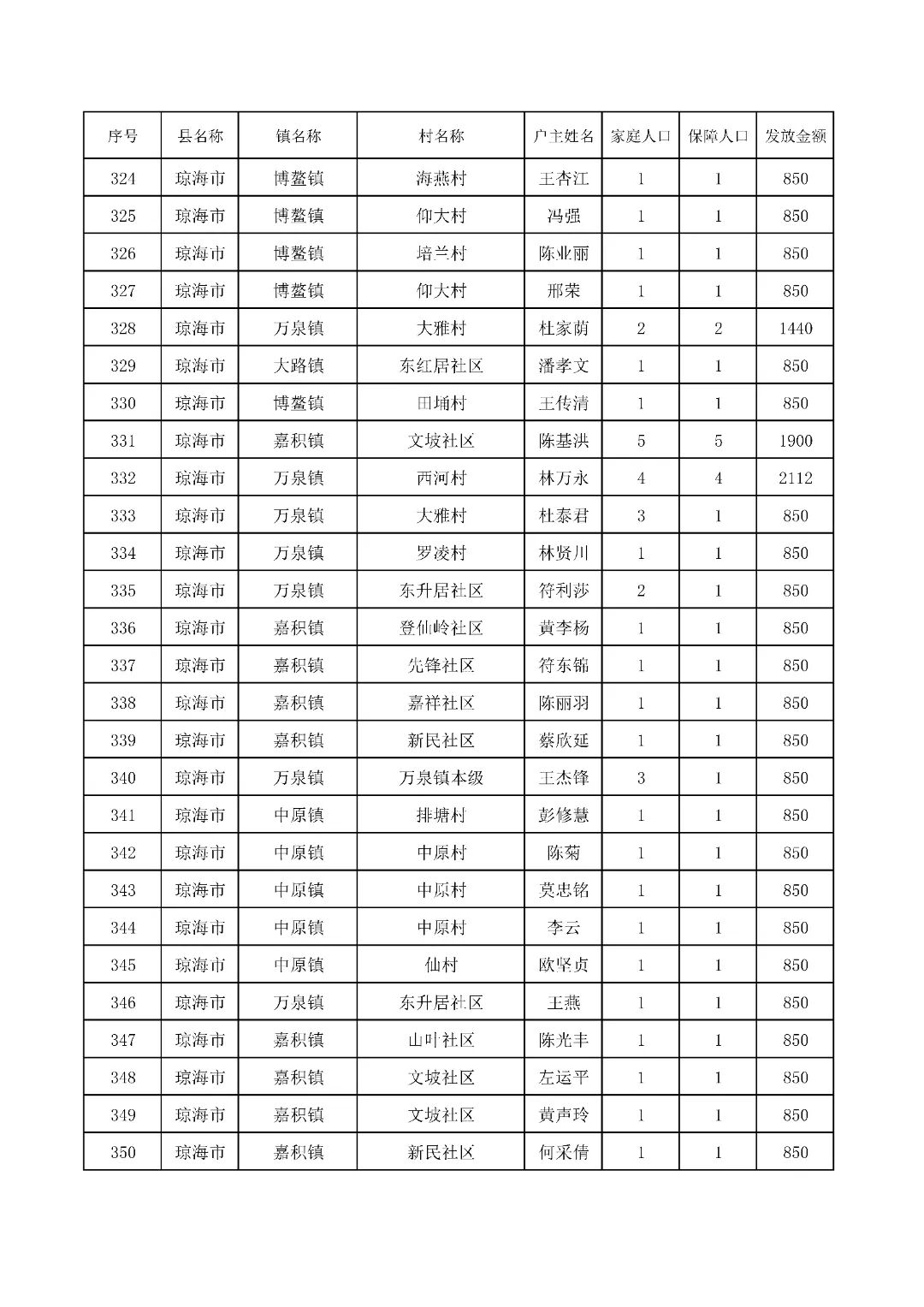 | 序号 | 县名称 | 镇名称 | 村名称 | 户主姓名 | 家庭人口 | 保障人口 | 发放金额 |
|---|---|---|---|---|---|---|---|
| 324 | 琼海市 | 博鳌镇 | 海燕村 | 王杏江 | 1 | 1 | 850 |
| 325 | 琼海市 | 博鳌镇 | 仰大村 | 冯强 | 1 | 1 | 850 |
| 326 | 琼海市 | 博鳌镇 | 培兰村 | 陈业丽 | 1 | 1 | 850 |
| 327 | 琼海市 | 博鳌镇 | 仰大村 | 邢荣 | 1 | 1 | 850 |
| 328 | 琼海市 | 万泉镇 | 大雅村 | 杜家荫 | 2 | 2 | 1440 |
| 329 | 琼海市 | 大路镇 | 东红居社区 | 潘孝文 | 1 | 1 | 850 |
| 330 | 琼海市 | 博鳌镇 | 田埇村 | 王传清 | 1 | 1 | 850 |
| 331 | 琼海市 | 嘉积镇 | 文坡社区 | 陈基洪 | 5 | 5 | 1900 |
| 332 | 琼海市 | 万泉镇 | 西河村 | 林万永 | 4 | 4 | 2112 |
| 333 | 琼海市 | 万泉镇 | 大雅村 | 杜泰君 | 3 | 1 | 850 |
| 334 | 琼海市 | 万泉镇 | 罗凌村 | 林贤川 | 1 | 1 | 850 |
| 335 | 琼海市 | 万泉镇 | 东升居社区 | 符利莎 | 2 | 1 | 850 |
| 336 | 琼海市 | 嘉积镇 | 登仙岭社区 | 黄李杨 | 1 | 1 | 850 |
| 337 | 琼海市 | 嘉积镇 | 先锋社区 | 符东锦 | 1 | 1 | 850 |
| 338 | 琼海市 | 嘉积镇 | 嘉祥社区 | 陈丽羽 | 1 | 1 | 850 |
| 339 | 琼海市 | 嘉积镇 | 新民社区 | 蔡欣延 | 1 | 1 | 850 |
| 340 | 琼海市 | 万泉镇 | 万泉镇本级 | 王杰锋 | 3 | 1 | 850 |
| 341 | 琼海市 | 中原镇 | 排塘村 | 彭修慧 | 1 | 1 | 850 |
| 342 | 琼海市 | 中原镇 | 中原村 | 陈菊 | 1 | 1 | 850 |
| 343 | 琼海市 | 中原镇 | 中原村 | 莫忠铭 | 1 | 1 | 850 |
| 344 | 琼海市 | 中原镇 | 中原村 | 李云 | 1 | 1 | 850 |
| 345 | 琼海市 | 中原镇 | 仙村 | 欧坚贞 | 1 | 1 | 850 |
| 346 | 琼海市 | 万泉镇 | 东升居社区 | 王燕 | 1 | 1 | 850 |
| 347 | 琼海市 | 嘉积镇 | 山叶社区 | 陈光丰 | 1 | 1 | 850 |
| 348 | 琼海市 | 嘉积镇 | 文坡社区 | 左运平 | 1 | 1 | 850 |
| 349 | 琼海市 | 嘉积镇 | 文坡社区 | 黄声玲 | 1 | 1 | 850 |
| 350 | 琼海市 | 嘉积镇 | 新民社区 | 何采倩 | 1 | 1 | 850 |